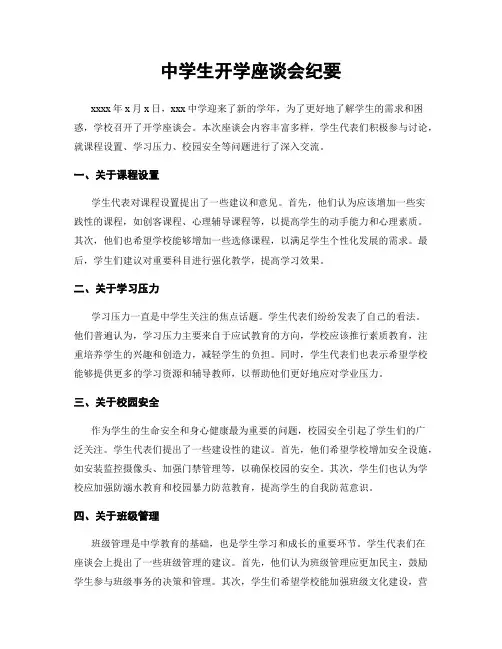 中学生开学座谈会纪要

xxxx 年 x 月 x 日，xxx 中学迎来了新的学年，为了更好地了解学生的需求和困惑，学校召开了开学座谈会。本次座谈会内容丰富多样，学生代表们积极参与讨论，就课程设置、学习压力、校园安全等问题进行了深入交流。

一、关于课程设置

学生代表对课程设置提出了一些建议和意见。首先，他们认为应该增加一些实践性的课程，如创客课程、心理辅导课程等，以提高学生的动手能力和心理素质。其次，他们也希望学校能够增加一些选修课程，以满足学生个性化发展的需求。最后，学生们建议对重要科目进行强化教学，提高学习效果。

二、关于学习压力

学习压力一直是中学生关注的焦点话题。学生代表们纷纷发表了自己的看法。他们普遍认为，学习压力主要来自于应试教育的方向，学校应该推行素质教育，注重培养学生的兴趣和创造力，减轻学生的负担。同时，学生代表们也表示希望学校能够提供更多的学习资源和辅导教师，以帮助他们更好地应对学业压力。

三、关于校园安全

作为学生的生命安全和身心健康最为重要的问题，校园安全引起了学生们的广泛关注。学生代表们提出了一些建设性的建议。首先，他们希望学校增加安全设施，如安装监控摄像头、加强门禁管理等，以确保校园的安全。其次，学生们也认为学校应加强防溺水教育和校园暴力防范教育，提高学生的自我防范意识。

四、关于班级管理

班级管理是中学教育的基础，也是学生学习和成长的重要环节。学生代表们在座谈会上提出了一些班级管理的建议。首先，他们认为班级管理应更加民主，鼓励学生参与班级事务的决策和管理。其次，学生们希望学校能加强班级文化建设，营